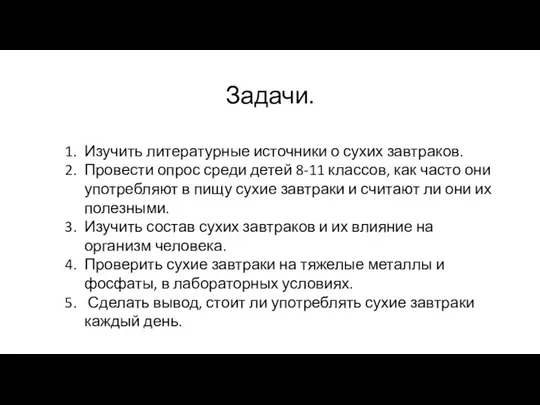 Задачи.

1. Изучить литературные источники о сухих завтраков.
2. Провести опрос среди детей 8-11 классов, как часто они употребляют в пищу сухие завтраки и считают ли они их полезными.
3. Изучить состав сухих завтраков и их влияние на организм человека.
4. Проверить сухие завтраки на тяжелые металлы и фосфаты, в лабораторных условиях.
5. Сделать вывод, стоит ли употреблять сухие завтраки каждый день.